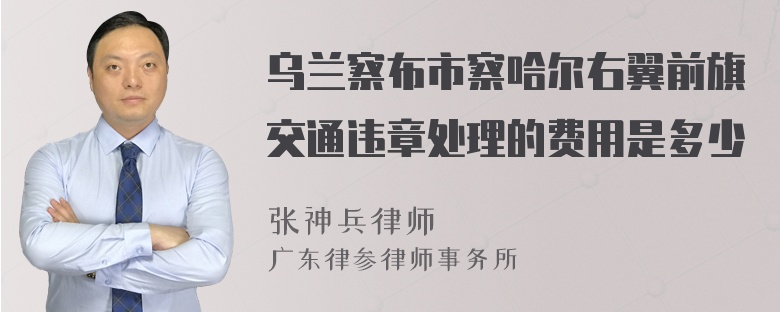 乌兰察布市察哈尔右翼前旗交通违章处理的费用是多少

张神兵律师
广东律参律师事务所